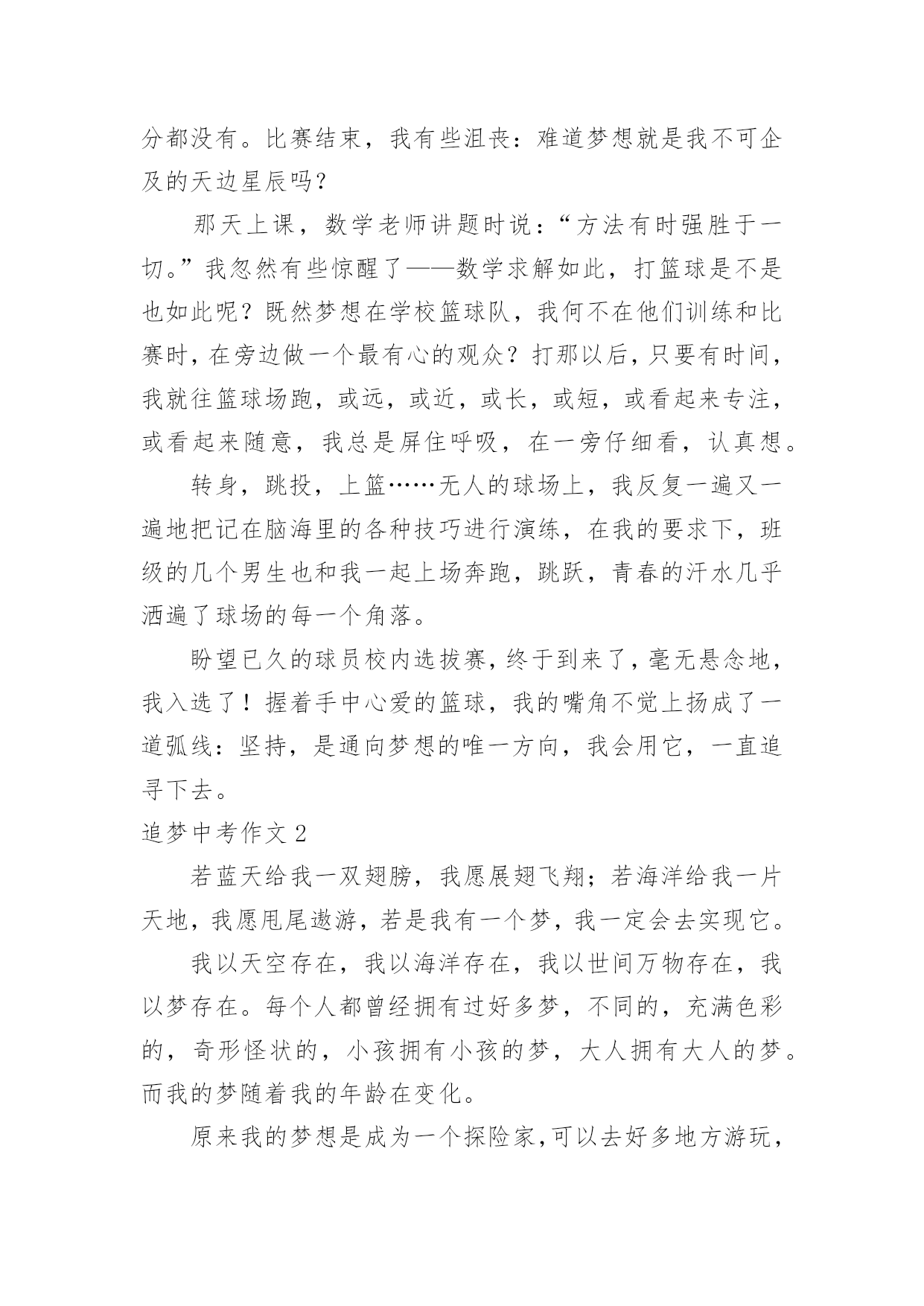 分都没有。比赛结束，我有些沮丧：难道梦想就是我不可企及的天边星辰吗？

那天上课，数学老师讲题时说：“方法有时强胜于一切。”我忽然有些惊醒了——数学求解如此，打篮球是不是也如此呢？既然梦想在学校篮球队，我何不在他们训练和比赛时，在旁边做一个最有心的观众？打那以后，只要有时间，我就往篮球场跑，或远，或近，或长，或短，或看起来专注，或看起来随意，我总是屏住呼吸，在一旁仔细看，认真想。

转身，跳投，上篮……无人的球场上，我反复一遍又一遍地把记在脑海里的各种技巧进行演练，在我的要求下，班级的几个男生也和我一起上场奔跑，跳跃，青春的汗水几乎洒遍了球场的每一个角落。

盼望已久的球员校内选拔赛，终于到来了，毫无悬念地，我入选了！握着手中心爱的篮球，我的嘴角不觉上扬成了一道弧线：坚持，是通向梦想的唯一方向，我会用它，一直追寻下去。

追梦中考作文 2

若蓝天给我一双翅膀，我愿展翅飞翔；若海洋给我一片天地，我愿甩尾遨游，若是我有一个梦，我一定会去实现它。

我以天空存在，我以海洋存在，我以世间万物存在，我以梦存在。每个人都曾经拥有过好多梦，不同的，充满色彩的，奇形怪状的，小孩拥有小孩的梦，大人拥有大人的梦。而我的梦随着我的年龄在变化。

原来我的梦想是成为一个探险家，可以去好多地方游玩，